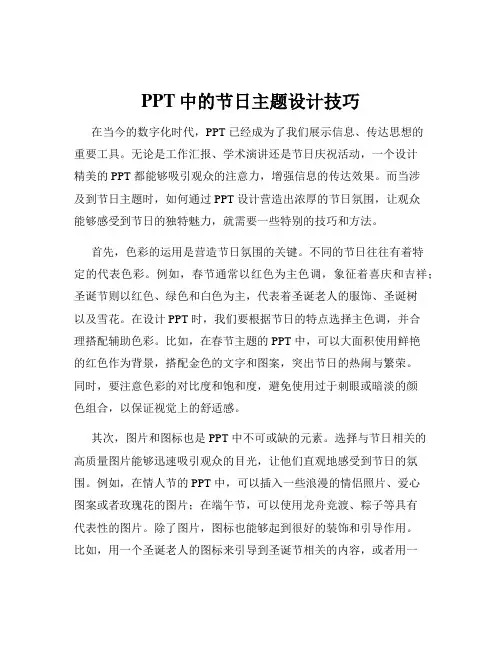 PPT 中的节日主题设计技巧

在当今的数字化时代，PPT 已经成为了我们展示信息、传达思想的重要工具。无论是工作汇报、学术演讲还是节日庆祝活动，一个设计精美的 PPT 都能够吸引观众的注意力，增强信息的传达效果。而当涉及到节日主题时，如何通过 PPT 设计营造出浓厚的节日氛围，让观众能够感受到节日的独特魅力，就需要一些特别的技巧和方法。

首先，色彩的运用是营造节日氛围的关键。不同的节日往往有着特定的代表色彩。例如，春节通常以红色为主色调，象征着喜庆和吉祥；圣诞节则以红色、绿色和白色为主，代表着圣诞老人的服饰、圣诞树以及雪花。在设计 PPT 时，我们要根据节日的特点选择主色调，并合理搭配辅助色彩。比如，在春节主题的 PPT 中，可以大面积使用鲜艳的红色作为背景，搭配金色的文字和图案，突出节日的热闹与繁荣。同时，要注意色彩的对比度和饱和度，避免使用过于刺眼或暗淡的颜色组合，以保证视觉上的舒适感。

其次，图片和图标也是 PPT 中不可或缺的元素。选择与节日相关的高质量图片能够迅速吸引观众的目光，让他们直观地感受到节日的氛围。例如，在情人节的 PPT 中，可以插入一些浪漫的情侣照片、爱心图案或者玫瑰花的图片；在端午节，可以使用龙舟竞渡、粽子等具有代表性的图片。除了图片，图标也能够起到很好的装饰和引导作用。比如，用一个圣诞老人的图标来引导到圣诞节相关的内容，或者用一